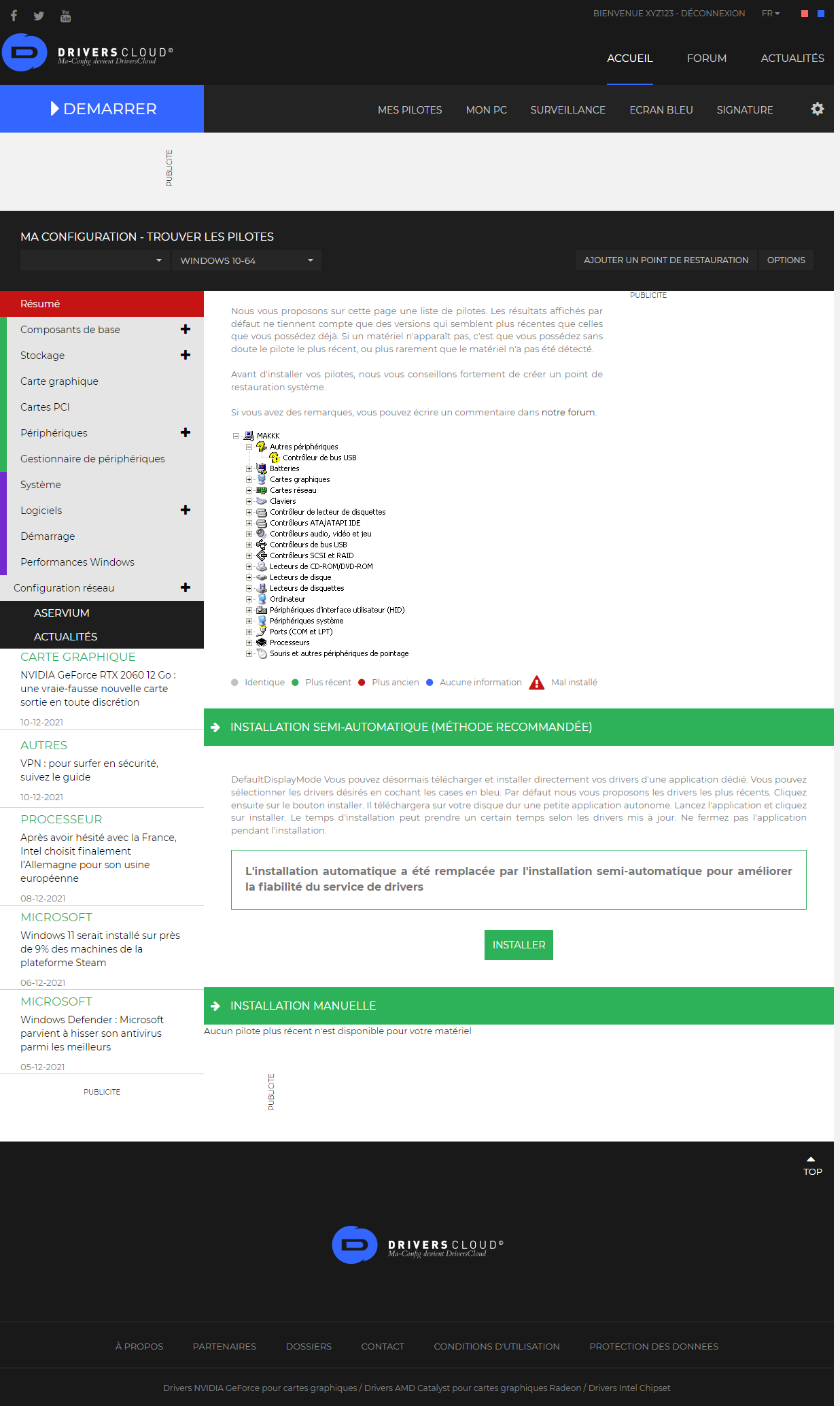 BIENVENUE XYZ123 - DÉCONNEXION FR

DRIVERSCLOUD®
Ma-Config devient DriversCloud

ACCUEIL FORUM ACTUALITÉS

DEMARRER

MES PILOTES MON PC SURVEILLANCE ECRAN BLEU SIGNATURE

PUBLICITE

MA CONFIGURATION - TROUVER LES PILOTES

WINDOWS 10-64

AJOUTER UN POINT DE RESTAURATION OPTIONS

Résumé
Composants de base
Stockage
Carte graphique
Cartes PCI
Périphériques
Gestionnaire de périphériques
Système
Logiciels
Démarrage
Performances Windows
Configuration réseau

ASERVIUM
ACTUALITÉS

CARTE GRAPHIQUE
NVIDIA GeForce RTX 2060 12 Go : une vraie-fausse nouvelle carte sortie en toute discrétion
10-12-2021

AUTRES
VPN : pour surfer en sécurité, suivez le guide
10-12-2021

PROCESSEUR
Après avoir hésité avec la France, Intel choisit finalement l'Allemagne pour son usine européenne
08-12-2021

MICROSOFT
Windows 11 serait installé sur près de 9% des machines de la plateforme Steam
06-12-2021

MICROSOFT
Windows Defender : Microsoft parvient à hisser son antivirus parmi les meilleurs
05-12-2021

PUBLICITE

PUBLICITE

Nous vous proposons sur cette page une liste de pilotes. Les résultats affichés par défaut ne tiennent compte que des versions qui semblent plus récentes que celles que vous possédez déjà. Si un matériel n'apparaît pas, c'est que vous possédez sans doute le pilote le plus récent, ou plus rarement que le matériel n'a pas été détecté.

Avant d'installer vos pilotes, nous vous conseillons fortement de créer un point de restauration système.

Si vous avez des remarques, vous pouvez écrire un commentaire dans notre forum.

MAKKK
Autres périphériques
Contrôleur de bus USB
Batteries
Cartes graphiques
Cartes réseau
Claviers
Contrôleur de lecteur de disquettes
Contrôleurs ATA/ATAPI IDE
Contrôleurs audio, vidéo et jeu
Contrôleurs de bus USB
Contrôleurs SCSI et RAID
Lecteurs de CD-ROM/DVD-ROM
Lecteurs de disque
Lecteurs de disquettes
Ordinateur
Périphériques d'interface utilisateur (HID)
Périphériques système
Ports (COM et LPT)
Processeurs
Souris et autres périphériques de pointage

Identique Plus récent Plus ancien Aucune information Mal installé

INSTALLATION SEMI-AUTOMATIQUE (MÉTHODE RECOMMANDÉE)

DefaultDisplayMode Vous pouvez désormais télécharger et installer directement vos drivers d'une application dédié. Vous pouvez sélectionner les drivers désirés en cochant les cases en bleu. Par défaut nous vous proposons les drivers les plus récents. Cliquez ensuite sur le bouton installer. Il téléchargera sur votre disque dur une petite application autonome. Lancez l'application et cliquez sur installer. Le temps d'installation peut prendre un certain temps selon les drivers mis à jour. Ne fermez pas l'application pendant l'installation.

L'installation automatique a été remplacée par l'installation semi-automatique pour améliorer la fiabilité du service de drivers

INSTALLER

INSTALLATION MANUELLE

Aucun pilote plus récent n'est disponible pour votre matériel

PUBLICITE

TOP

DRIVERSCLOUD®
Ma-Config devient DriversCloud

À PROPOS PARTENAIRES DOSSIERS CONTACT CONDITIONS D'UTILISATION PROTECTION DES DONNEES

Drivers NVIDIA GeForce pour cartes graphiques / Drivers AMD Catalyst pour cartes graphiques Radeon / Drivers Intel Chipset